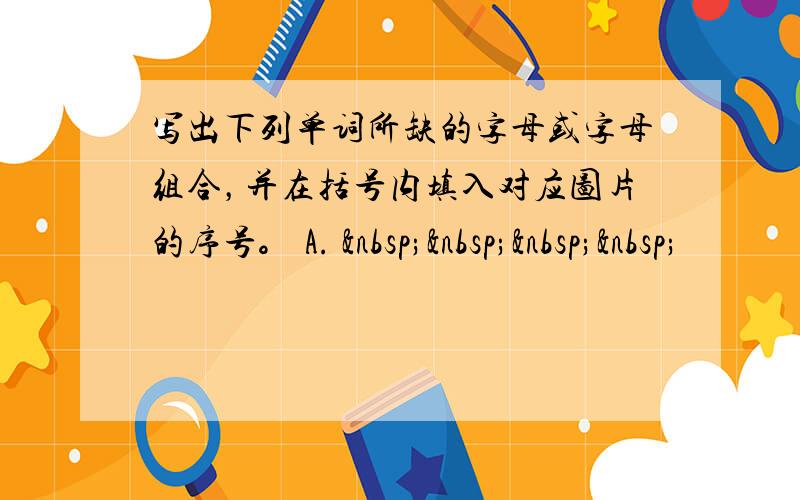 写出下列单词所缺的字母或字母组合，并在括号内填入对应图片的序号。 A. &nbsp;&nbsp;&nbsp;&nbsp;